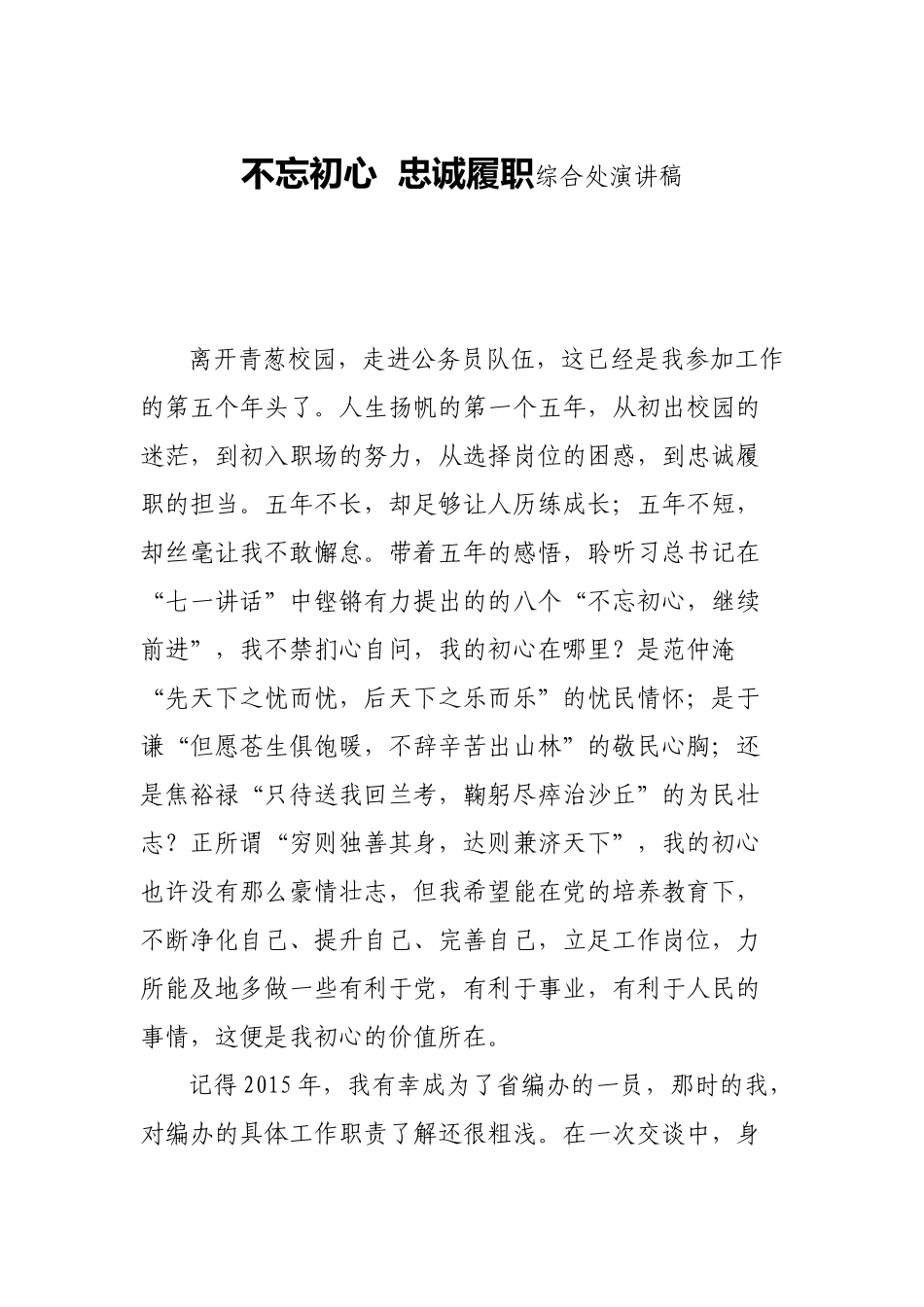 不忘初心 忠诚履职综合处演讲稿

离开青葱校园，走进公务员队伍，这已经是我参加工作的第五个年头了。人生扬帆的第一个五年，从初出校园的迷茫，到初入职场的努力，从选择岗位的困惑，到忠诚履职的担当。五年不长，却足够让人历练成长；五年不短，却丝毫让我不敢懈怠。带着五年的感悟，聆听习总书记在“七一讲话”中铿锵有力提出的的八个“不忘初心，继续前进”，我不禁扪心自问，我的初心在哪里？是范仲淹“先天下之忧而忧，后天下之乐而乐”的忧民情怀；是于谦“但愿苍生俱饱暖，不辞辛苦出山林”的敬民心胸；还是焦裕禄“只待送我回兰考，鞠躬尽瘁治沙丘”的为民壮志？正所谓“穷则独善其身，达则兼济天下”，我的初心也许没有那么豪情壮志，但我希望能在党的培养教育下，不断净化自己、提升自己、完善自己，立足工作岗位，力所能及地多做一些有利于党，有利于事业，有利于人民的事情，这便是我初心的价值所在。

记得2015年，我有幸成为了省编办的一员，那时的我，对编办的具体工作职责了解还很粗浅。在一次交谈中，身